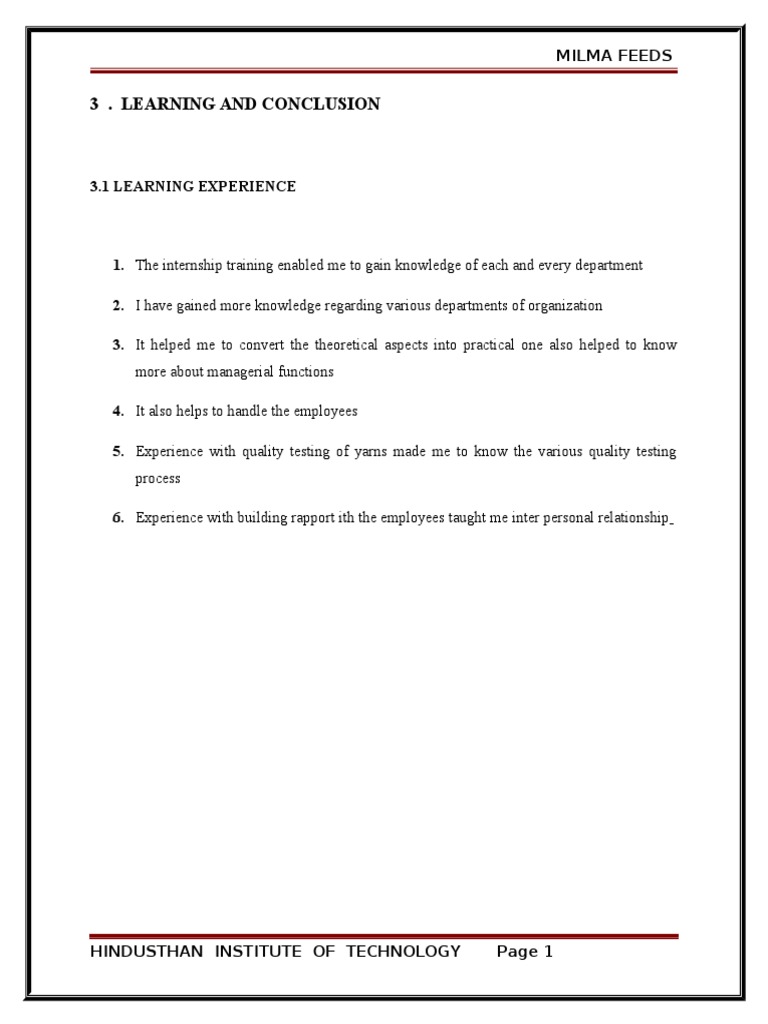 MILMA FEEDS

3 . LEARNING AND CONCLUSION

3.1 LEARNING EXPERIENCE

1. The internship training enabled me to gain knowledge of each and every department

2. I have gained more knowledge regarding various departments of organization

3. It helped me to convert the theoretical aspects into practical one also helped to know more about managerial functions

4. It also helps to handle the employees

5. Experience with quality testing of yarns made me to know the various quality testing process

6. Experience with building rapport ith the employees taught me inter personal relationship

HINDUSTHAN INSTITUTE OF TECHNOLOGY Page 1